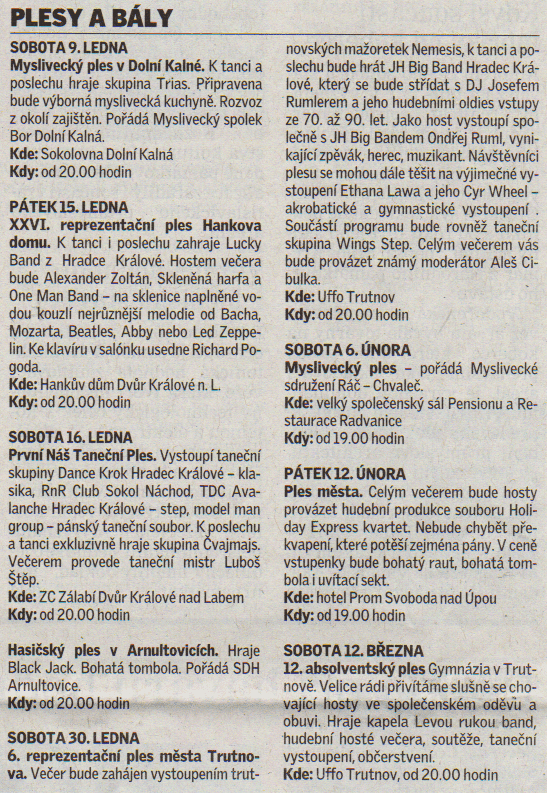 PLESY A BÁLY

SOBOTA 9. LEDNA
Myslivecký ples v Dolní Kalné. K tanci a poslechu hraje skupina Trias. Připravena bude výborná myslivecká kuchyně. Rozvoz z okolí zajištěn. Pořádá Myslivecký spolek Bor Dolní Kalná.
Kde: Sokolovna Dolní Kalná
Kdy: od 20.00 hodin

PÁTEK 15. LEDNA
XXVI. reprezentační ples Hankova domu. K tanci i poslechu zahraje Lucky Band z Hradce Králové. Hostem večera bude Alexander Zoltán, Skleněná harfa a One Man Band – na sklenice naplněné vodou kouzlí nejrůznější melodie od Bacha, Mozarta, Beatles, Abby nebo Led Zeppelin. Ke klavíru v salónku usedne Richard Pogoda.
Kde: Hankův dům Dvůr Králové n. L.
Kdy: od 20.00 hodin

SOBOTA 16. LEDNA
První Náš Taneční Ples. Vystoupí taneční skupiny Dance Krok Hradec Králové – klasika, RnR Club Sokol Náchod, TDC Avalanche Hradec Králové – step, model man group – pánský taneční soubor. K poslechu a tanci exkluzivně hraje skupina Čvajmajs. Večerem provede taneční mistr Luboš Štěp.
Kde: ZC Zálabí Dvůr Králové nad Labem
Kdy: od 20.00 hodin

Hasičský ples v Arnultovicích. Hraje Black Jack. Bohatá tombola. Pořádá SDH Arnultovice.
Kdy: od 20.00 hodin

SOBOTA 30. LEDNA
6. reprezentační ples města Trutnova. Večer bude zahájen vystoupením trutnovských mažoretek Nemesis, k tanci a poslechu bude hrát JH Big Band Hradec Králové, který se bude střídat s DJ Josefem Rumlerem a jeho hudebními oldies vstupy ze 70. až 90. let. Jako host vystoupí společně s JH Big Bandem Ondřej Ruml, vynikající zpěvák, herec, muzikant. Návštěvníci plesu se mohou dále těšit na výjimečné vystoupení Ethana Lawa a jeho Cyr Wheel – akrobatické a gymnastické vystoupení . Součástí programu bude rovněž taneční skupina Wings Step. Celým večerem vás bude provázet známý moderátor Aleš Cibulka.
Kde: Uffo Trutnov
Kdy: od 20.00 hodin

SOBOTA 6. ÚNORA
Myslivecký ples – pořádá Myslivecké sdružení Ráč – Chvaleč.
Kde: velký společenský sál Pensionu a Restaurace Radvanice
Kdy: od 19.00 hodin

PÁTEK 12. ÚNORA
Ples města. Celým večerem bude hosty provázet hudební produkce souboru Holiday Express kvartet. Nebude chybět překvapení, které potěší zejména pány. V ceně vstupenky bude bohatý raut, bohatá tombola i uvítací sekt.
Kde: hotel Prom Svoboda nad Úpou
Kdy: od 19.00 hodin

SOBOTA 12. BŘEZNA
12. absolventský ples Gymnázia v Trutnově. Velice rádi přivítáme slušně se chovající hosty ve společenském oděvu a obuvi. Hraje kapela Levou rukou band, hudební hosté večera, soutěže, taneční vystoupení, občerstvení.
Kde: Uffo Trutnov, od 20.00 hodin